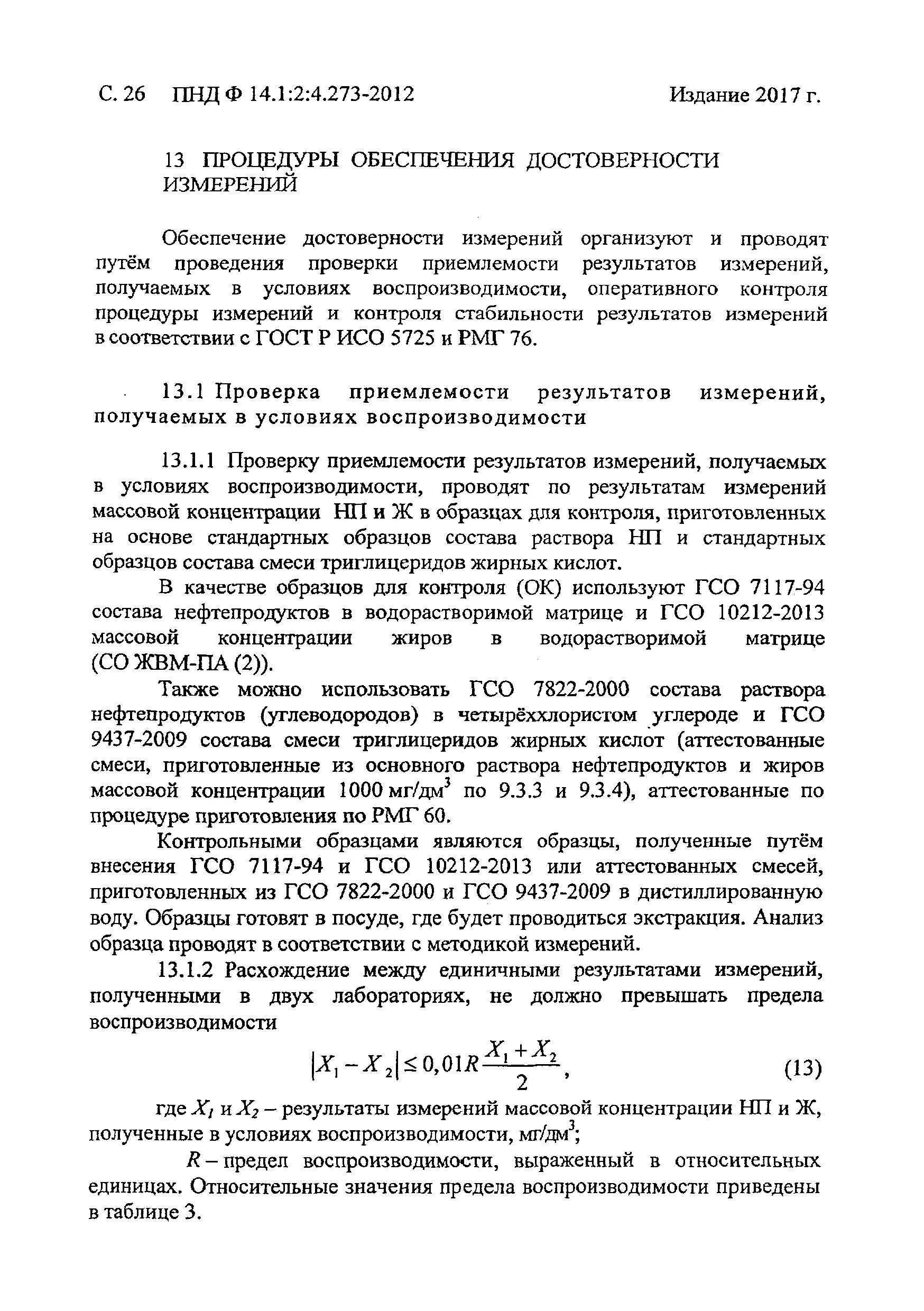 С. 26 ПНД Ф 14.1:2:4.273-2012 Издание 2017 г.

13 ПРОЦЕДУРЫ ОБЕСПЕЧЕНИЯ ДОСТОВЕРНОСТИ ИЗМЕРЕНИЙ

Обеспечение достоверности измерений организуют и проводят путём проведения проверки приемлемости результатов измерений, получаемых в условиях воспроизводимости, оперативного контроля процедуры измерений и контроля стабильности результатов измерений в соответствии с ГОСТ Р ИСО 5725 и РМГ 76.

13.1 Проверка приемлемости результатов измерений, получаемых в условиях воспроизводимости

13.1.1 Проверку приемлемости результатов измерений, получаемых в условиях воспроизводимости, проводят по результатам измерений массовой концентрации НП и Ж в образцах для контроля, приготовленных на основе стандартных образцов состава раствора НП и стандартных образцов состава смеси триглицеридов жирных кислот.

В качестве образцов для контроля (ОК) используют ГСО 7117-94 состава нефтепродуктов в водорастворимой матрице и ГСО 10212-2013 массовой концентрации жиров в водорастворимой матрице (СО ЖВМ-ПА (2)).

Также можно использовать ГСО 7822-2000 состава раствора нефтепродуктов (углеводородов) в четырёххлористом углероде и ГСО 9437-2009 состава смеси триглицеридов жирных кислот (аттестованные смеси, приготовленные из основного раствора нефтепродуктов и жиров массовой концентрации 1000 мг/дм$^3$ по 9.3.3 и 9.3.4), аттестованные по процедуре приготовления по РМГ 60.

Контрольными образцами являются образцы, полученные путём внесения ГСО 7117-94 и ГСО 10212-2013 или аттестованных смесей, приготовленных из ГСО 7822-2000 и ГСО 9437-2009 в дистиллированную воду. Образцы готовят в посуде, где будет проводиться экстракция. Анализ образца проводят в соответствии с методикой измерений.

13.1.2 Расхождение между единичными результатами измерений, полученными в двух лабораториях, не должно превышать предела воспроизводимости

$|X_1 - X_2| \leq 0,01R\frac{X_1 + X_2}{2}$, (13)

где $X_1$ и $X_2$ – результаты измерений массовой концентрации НП и Ж, полученные в условиях воспроизводимости, мг/дм$^3$;

$R$ – предел воспроизводимости, выраженный в относительных единицах. Относительные значения предела воспроизводимости приведены в таблице 3.